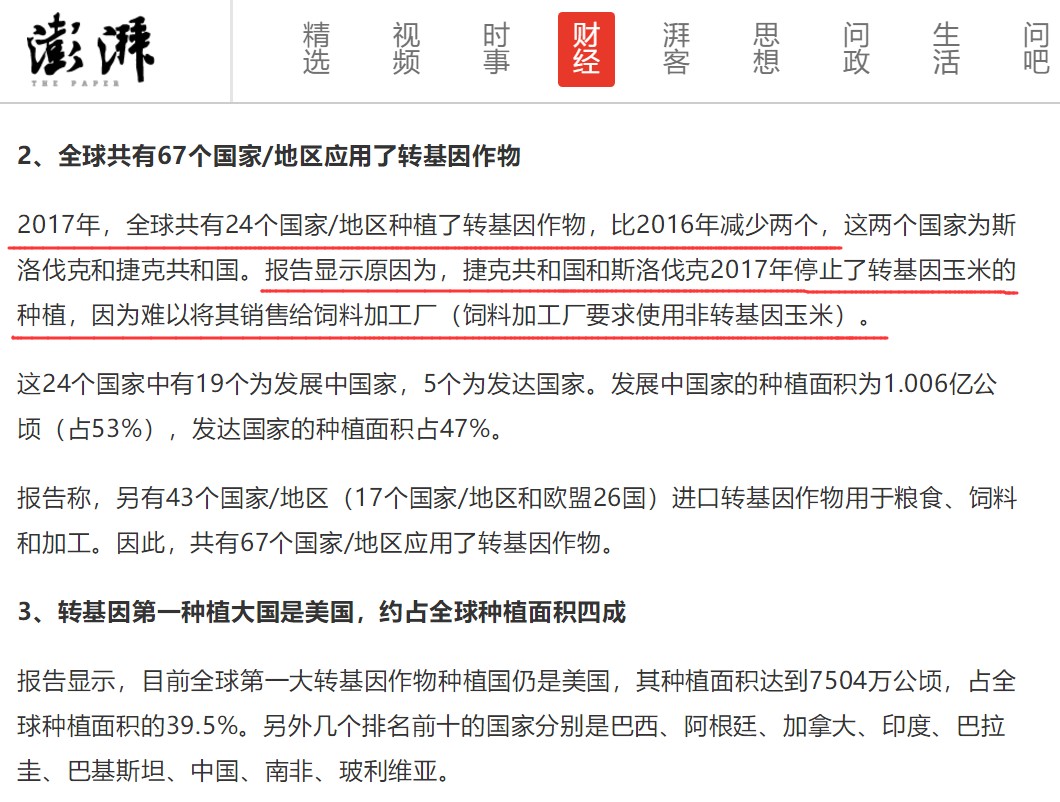 澎湃
THE PAPER

精选 视频 时事 财经 湃客 思想 问政 生活 问吧

2、全球共有67个国家/地区应用了转基因作物

2017年，全球共有24个国家/地区种植了转基因作物，比2016年减少两个，这两个国家为斯洛伐克和捷克共和国。报告显示原因为，捷克共和国和斯洛伐克2017年停止了转基因玉米的种植，因为难以将其销售给饲料加工厂（饲料加工厂要求使用非转基因玉米）。

这24个国家中有19个为发展中国家，5个为发达国家。发展中国家的种植面积为1.006亿公顷（占53%），发达国家的种植面积占47%。

报告称，另有43个国家/地区（17个国家/地区和欧盟26国）进口转基因作物用于粮食、饲料和加工。因此，共有67个国家/地区应用了转基因作物。

3、转基因第一种植大国是美国，约占全球种植面积四成

报告显示，目前全球第一大转基因作物种植国仍是美国，其种植面积达到7504万公顷，占全球种植面积的39.5%。另外几个排名前十的国家分别是巴西、阿根廷、加拿大、印度、巴拉圭、巴基斯坦、中国、南非、玻利维亚。